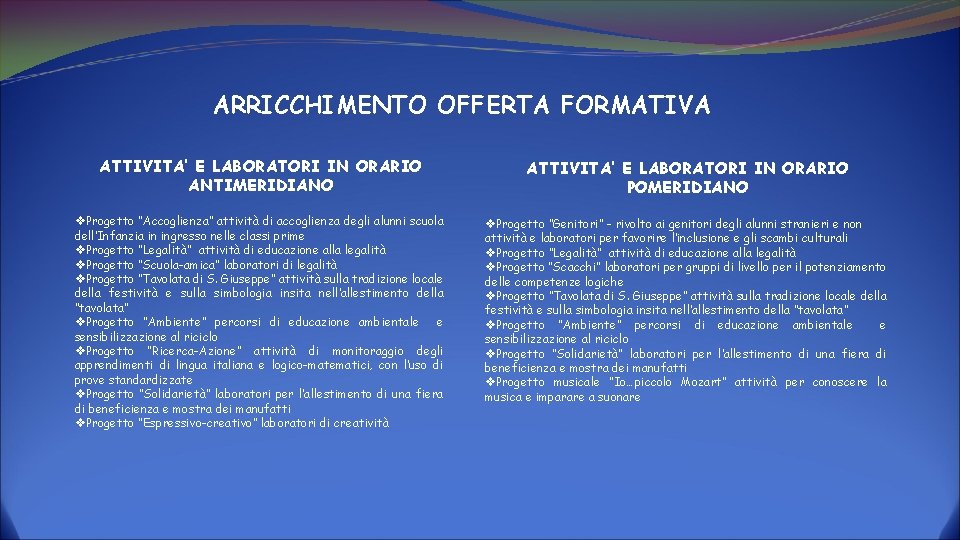 ARRICCHIMENTO OFFERTA FORMATIVA

ATTIVITA' E LABORATORI IN ORARIO ANTIMERIDIANO

❖Progetto "Accoglienza" attività di accoglienza degli alunni scuola dell'Infanzia in ingresso nelle classi prime
❖Progetto "Legalità" attività di educazione alla legalità
❖Progetto "Scuola-amica" laboratori di legalità
❖Progetto "Tavolata di S. Giuseppe" attività sulla tradizione locale della festività e sulla simbologia insita nell'allestimento della "tavolata"
❖Progetto "Ambiente" percorsi di educazione ambientale e sensibilizzazione al riciclo
❖Progetto "Ricerca-Azione" attività di monitoraggio degli apprendimenti di lingua italiana e logico-matematici, con l'uso di prove standardizzate
❖Progetto "Solidarietà" laboratori per l'allestimento di una fiera di beneficienza e mostra dei manufatti
❖Progetto "Espressivo-creativo" laboratori di creatività

ATTIVITA' E LABORATORI IN ORARIO POMERIDIANO

❖Progetto "Genitori" - rivolto ai genitori degli alunni stranieri e non attività e laboratori per favorire l'inclusione e gli scambi culturali
❖Progetto "Legalità" attività di educazione alla legalità
❖Progetto "Scacchi" laboratori per gruppi di livello per il potenziamento delle competenze logiche
❖Progetto "Tavolata di S. Giuseppe" attività sulla tradizione locale della festività e sulla simbologia insita nell'allestimento della "tavolata"
❖Progetto "Ambiente" percorsi di educazione ambientale e sensibilizzazione al riciclo
❖Progetto "Solidarietà" laboratori per l'allestimento di una fiera di beneficienza e mostra dei manufatti
❖Progetto musicale "Io…piccolo Mozart" attività per conoscere la musica e imparare a suonare